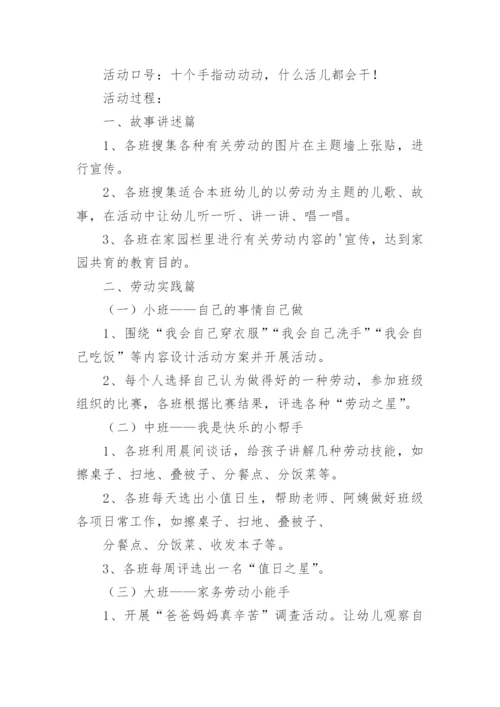 活动口号：十个手指动动动，什么活儿都会干！

活动过程：

一、故事讲述篇

1、各班搜集各种有关劳动的图片在主题墙上张贴，进行宣传。

2、各班搜集适合本班幼儿的以劳动为主题的儿歌、故事，在活动中让幼儿听一听、讲一讲、唱一唱。

3、各班在家园栏里进行有关劳动内容的'宣传，达到家园共育的教育目的。

二、劳动实践篇

（一）小班——自己的事情自己做

1、围绕“我会自己穿衣服”“我会自己洗手”“我会自己吃饭”等内容设计活动方案并开展活动。

2、每个人选择自己认为做得好的一种劳动，参加班级组织的比赛，各班根据比赛结果，评选各种“劳动之星”。

（二）中班——我是快乐的小帮手

1、各班利用晨间谈话，给孩子讲解几种劳动技能，如擦桌子、扫地、叠被子、分餐点、分饭菜等。

2、各班每天选出小值日生，帮助老师、阿姨做好班级各项日常工作，如擦桌子、扫地、叠被子、

分餐点、分饭菜、收发本子等。

3、各班每周评选出一名“值日之星”。

（三）大班——家务劳动小能手

1、开展“爸爸妈妈真辛苦”调查活动。让幼儿观察自